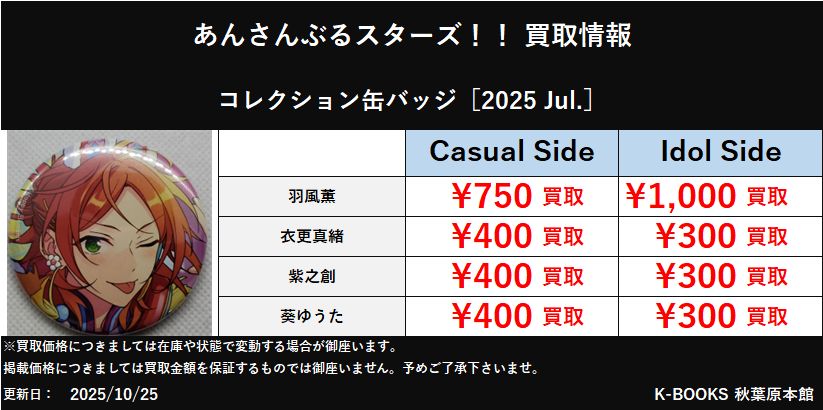 あんさんぶるスターズ！！ 買取情報

コレクション缶バッジ［2025 Jul.］

| | Casual Side | Idol Side |
|---|---|---|
| 羽風薫 | ¥750 買取 | ¥1,000 買取 |
| 衣更真緒 | ¥400 買取 | ¥300 買取 |
| 紫之創 | ¥400 買取 | ¥300 買取 |
| 葵ゆうた | ¥400 買取 | ¥300 買取 |

※買取価格につきましては在庫や状態で変動する場合が御座います。
掲載価格につきましては買取金額を保証するものでは御座いません。予めご了承下さいませ。

更新日： 2025/10/25

K-BOOKS 秋葉原本館